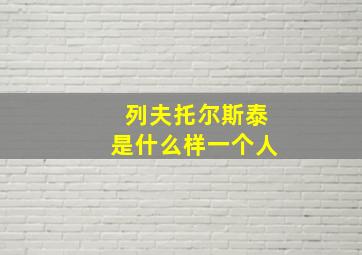 列夫托尔斯泰
是什么样一个人